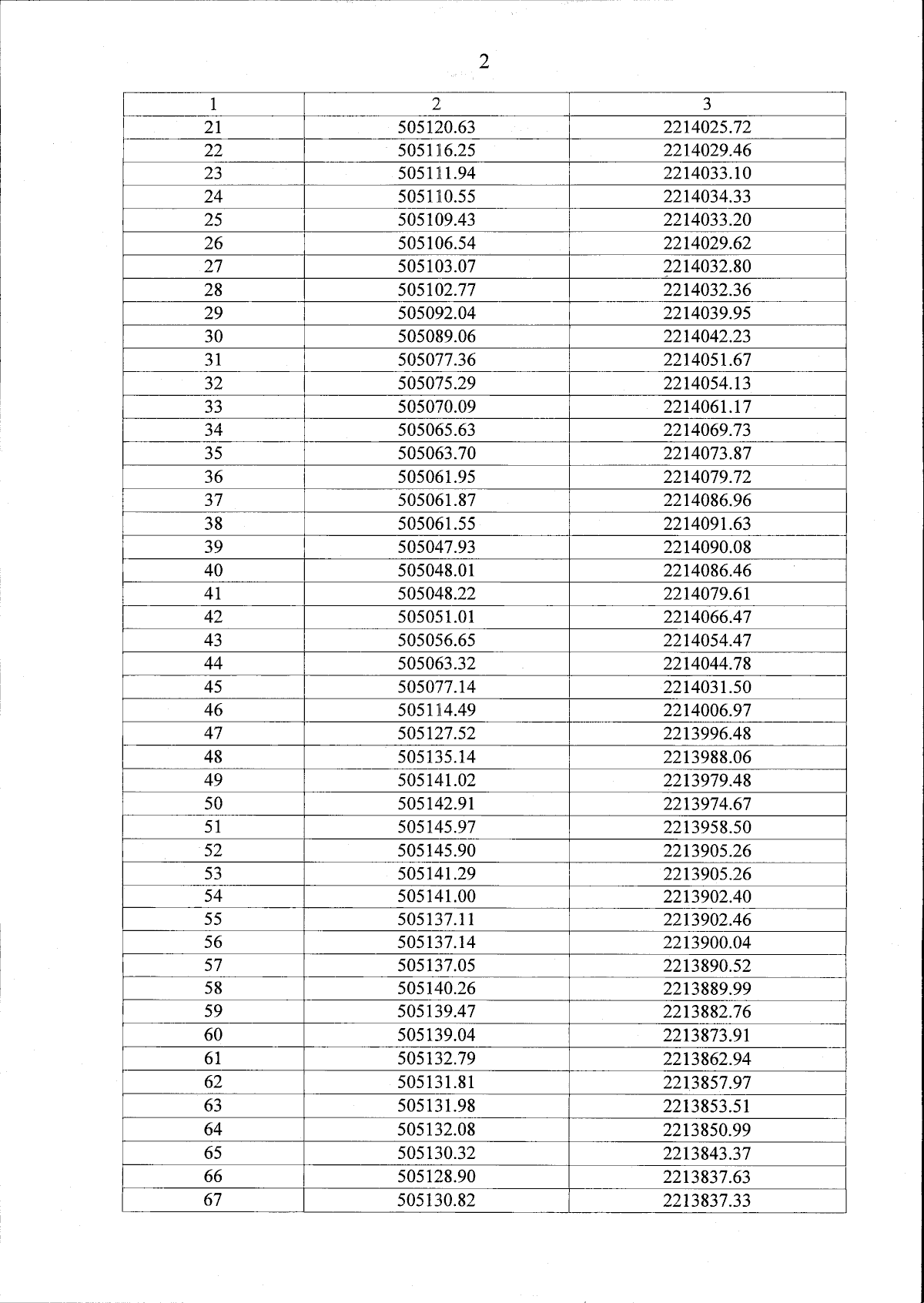 2

| 1 | 2 | 3 |
|---|---|---|
| 21 | 505120.63 | 2214025.72 |
| 22 | 505116.25 | 2214029.46 |
| 23 | 505111.94 | 2214033.10 |
| 24 | 505110.55 | 2214034.33 |
| 25 | 505109.43 | 2214033.20 |
| 26 | 505106.54 | 2214029.62 |
| 27 | 505103.07 | 2214032.80 |
| 28 | 505102.77 | 2214032.36 |
| 29 | 505092.04 | 2214039.95 |
| 30 | 505089.06 | 2214042.23 |
| 31 | 505077.36 | 2214051.67 |
| 32 | 505075.29 | 2214054.13 |
| 33 | 505070.09 | 2214061.17 |
| 34 | 505065.63 | 2214069.73 |
| 35 | 505063.70 | 2214073.87 |
| 36 | 505061.95 | 2214079.72 |
| 37 | 505061.87 | 2214086.96 |
| 38 | 505061.55 | 2214091.63 |
| 39 | 505047.93 | 2214090.08 |
| 40 | 505048.01 | 2214086.46 |
| 41 | 505048.22 | 2214079.61 |
| 42 | 505051.01 | 2214066.47 |
| 43 | 505056.65 | 2214054.47 |
| 44 | 505063.32 | 2214044.78 |
| 45 | 505077.14 | 2214031.50 |
| 46 | 505114.49 | 2214006.97 |
| 47 | 505127.52 | 2213996.48 |
| 48 | 505135.14 | 2213988.06 |
| 49 | 505141.02 | 2213979.48 |
| 50 | 505142.91 | 2213974.67 |
| 51 | 505145.97 | 2213958.50 |
| 52 | 505145.90 | 2213905.26 |
| 53 | 505141.29 | 2213905.26 |
| 54 | 505141.00 | 2213902.40 |
| 55 | 505137.11 | 2213902.46 |
| 56 | 505137.14 | 2213900.04 |
| 57 | 505137.05 | 2213890.52 |
| 58 | 505140.26 | 2213889.99 |
| 59 | 505139.47 | 2213882.76 |
| 60 | 505139.04 | 2213873.91 |
| 61 | 505132.79 | 2213862.94 |
| 62 | 505131.81 | 2213857.97 |
| 63 | 505131.98 | 2213853.51 |
| 64 | 505132.08 | 2213850.99 |
| 65 | 505130.32 | 2213843.37 |
| 66 | 505128.90 | 2213837.63 |
| 67 | 505130.82 | 2213837.33 |